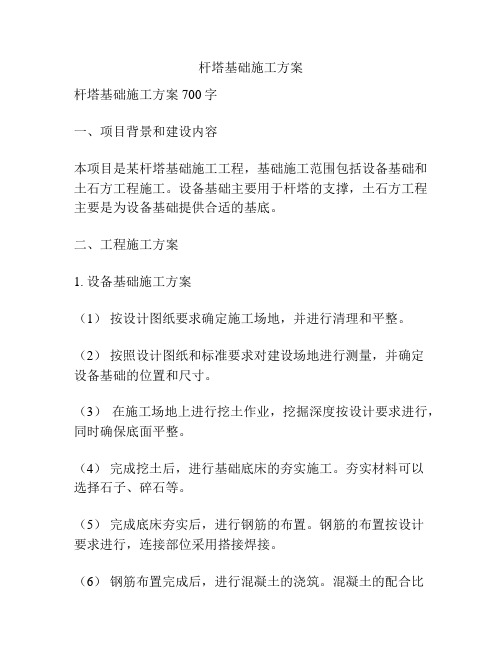 杆塔基础施工方案

杆塔基础施工方案 700 字

一、项目背景和建设内容

本项目是某杆塔基础施工工程，基础施工范围包括设备基础和土石方工程施工。设备基础主要用于杆塔的支撑，土石方工程主要是为设备基础提供合适的基底。

二、工程施工方案

1. 设备基础施工方案

（1） 按设计图纸要求确定施工场地，并进行清理和平整。

（2） 按照设计图纸和标准要求对建设场地进行测量，并确定设备基础的位置和尺寸。

（3） 在施工场地上进行挖土作业，挖掘深度按设计要求进行，同时确保底面平整。

（4） 完成挖土后，进行基础底床的夯实施工。夯实材料可以选择石子、碎石等。

（5） 完成底床夯实后，进行钢筋的布置。钢筋的布置按设计要求进行，连接部位采用搭接焊接。

（6） 钢筋布置完成后，进行混凝土的浇筑。混凝土的配合比